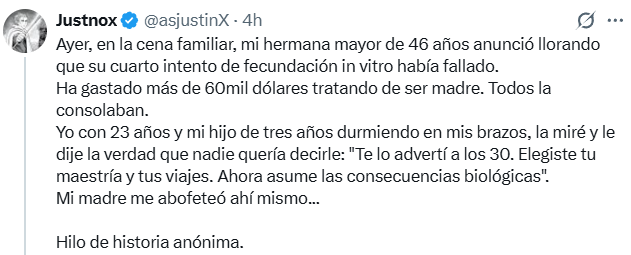 Justnox @asjustinX · 4h

Ayer, en la cena familiar, mi hermana mayor de 46 años anunció llorando que su cuarto intento de fecundación in vitro había fallado.
Ha gastado más de 60mil dólares tratando de ser madre. Todos la consolaban.
Yo con 23 años y mi hijo de tres años durmiendo en mis brazos, la miré y le dije la verdad que nadie quería decirle: "Te lo advertí a los 30. Elegiste tu maestría y tus viajes. Ahora asume las consecuencias biológicas".
Mi madre me abofeteó ahí mismo...

Hilo de historia anónima.